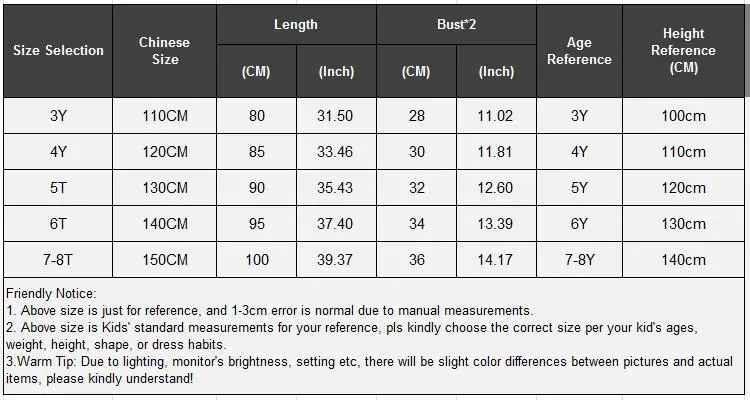 | Size Selection | Chinese Size | Length (CM) | Length (Inch) | Bust*2 (CM) | Bust*2 (Inch) | Age Reference | Height Reference (CM) |
|---|---|---|---|---|---|---|---|
| 3Y | 110CM | 80 | 31.50 | 28 | 11.02 | 3Y | 100cm |
| 4Y | 120CM | 85 | 33.46 | 30 | 11.81 | 4Y | 110cm |
| 5T | 130CM | 90 | 35.43 | 32 | 12.60 | 5Y | 120cm |
| 6T | 140CM | 95 | 37.40 | 34 | 13.39 | 6Y | 130cm |
| 7-8T | 150CM | 100 | 39.37 | 36 | 14.17 | 7-8Y | 140cm |

Friendly Notice:
1. Above size is just for reference, and 1-3cm error is normal due to manual measurements.
2. Above size is Kids' standard measurements for your reference, pls kindly choose the correct size per your kid's ages, weight, height, shape, or dress habits.
3.Warm Tip: Due to lighting, monitor's brightness, setting etc, there will be slight color differences between pictures and actual items, please kindly understand!